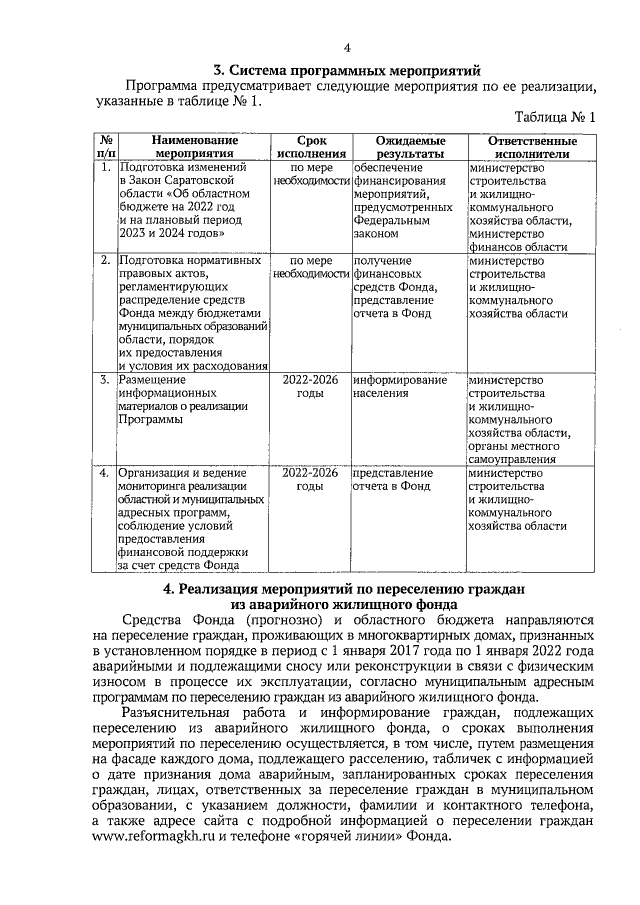 4

3. Система программных мероприятий

Программа предусматривает следующие мероприятия по ее реализации, указанные в таблице № 1.

Таблица № 1

| № п/п | Наименование мероприятия | Срок исполнения | Ожидаемые результаты | Ответственные исполнители |
|---|---|---|---|---|
| 1. | Подготовка изменений в Закон Саратовской области «Об областном бюджете на 2022 год и на плановый период 2023 и 2024 годов» | по мере необходимости | обеспечение финансирования мероприятий, предусмотренных Федеральным законом | министерство строительства и жилищно-коммунального хозяйства области, министерство финансов области |
| 2. | Подготовка нормативных правовых актов, регламентирующих распределение средств Фонда между бюджетами муниципальных образований области, порядок их предоставления и условия их расходования | по мере необходимости | получение финансовых средств Фонда, представление отчета в Фонд | министерство строительства и жилищно-коммунального хозяйства области |
| 3. | Размещение информационных материалов о реализации Программы | 2022-2026 годы | информирование населения | министерство строительства и жилищно-коммунального хозяйства области, органы местного самоуправления |
| 4. | Организация и ведение мониторинга реализации областной и муниципальных адресных программ, соблюдение условий предоставления финансовой поддержки за счет средств Фонда | 2022-2026 годы | представление отчета в Фонд | министерство строительства и жилищно-коммунального хозяйства области |

4. Реализация мероприятий по переселению граждан из аварийного жилищного фонда

Средства Фонда (прогнозно) и областного бюджета направляются на переселение граждан, проживающих в многоквартирных домах, признанных в установленном порядке в период с 1 января 2017 года по 1 января 2022 года аварийными и подлежащими сносу или реконструкции в связи с физическим износом в процессе их эксплуатации, согласно муниципальным адресным программам по переселению граждан из аварийного жилищного фонда.

Разъяснительная работа и информирование граждан, подлежащих переселению из аварийного жилищного фонда, о сроках выполнения мероприятий по переселению осуществляется, в том числе, путем размещения на фасаде каждого дома, подлежащего расселению, табличек с информацией о дате признания дома аварийным, запланированных сроках переселения граждан, лицах, ответственных за переселение граждан в муниципальном образовании, с указанием должности, фамилии и контактного телефона, а также адресе сайта с подробной информацией о переселении граждан www.reformagkh.ru и телефоне «горячей линии» Фонда.